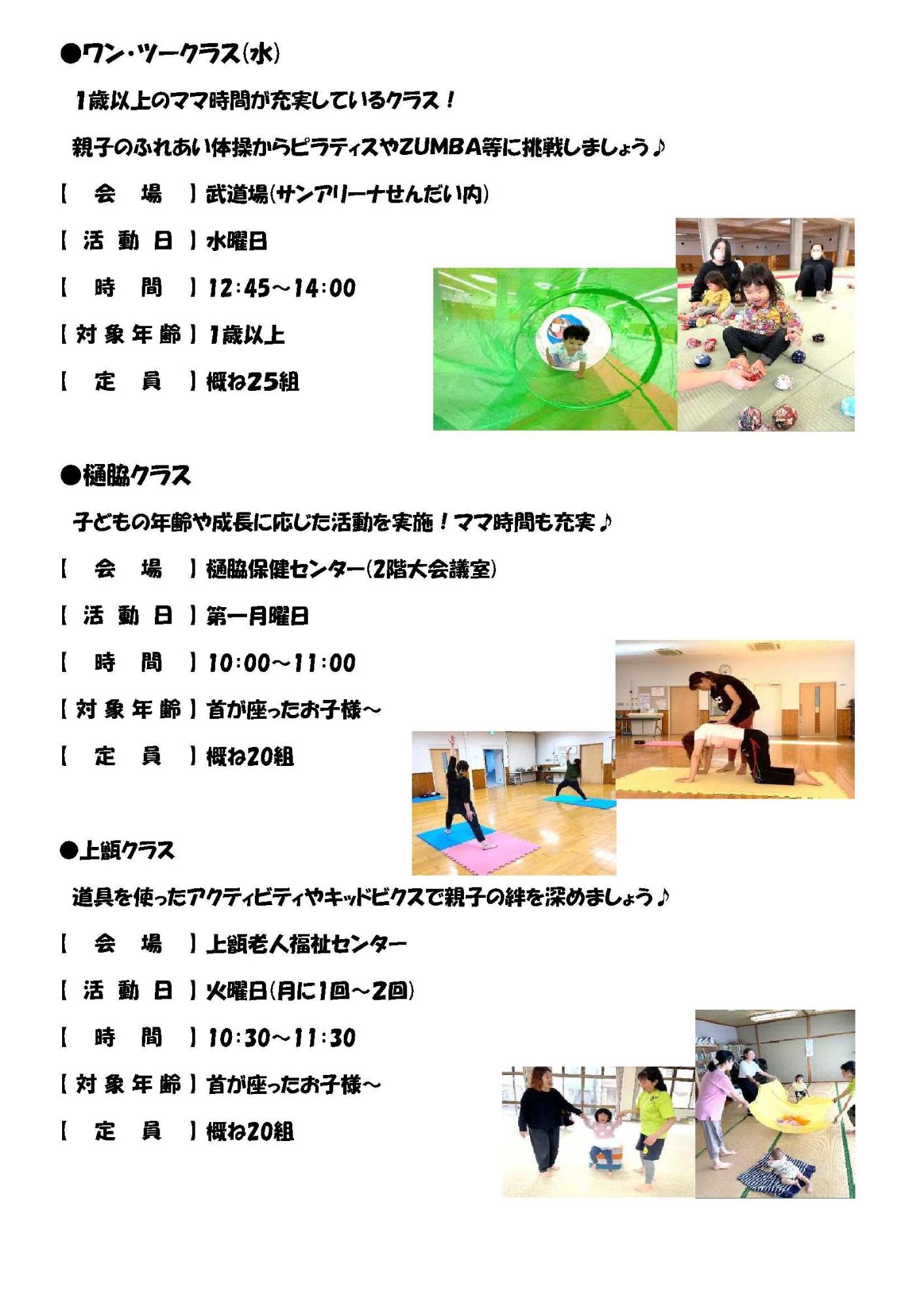 ●ワン・ツークラス(水)

1歳以上のママ時間が充実しているクラス！

親子のふれあい体操からピラティスやZUMBA等に挑戦しましょう♪

【　会　場　】武道場(サンアリーナせんだい内)

【 活 動 日 】水曜日

【　時　間　】12:45～14:00

【 対 象 年 齢 】1歳以上

【　定　員　】概ね25組

●樋脇クラス

子どもの年齢や成長に応じた活動を実施！ママ時間も充実♪

【　会　場　】樋脇保健センター(2階大会議室)

【 活 動 日 】第一月曜日

【　時　間　】10:00～11:00

【 対 象 年 齢 】首が座ったお子様～

【　定　員　】概ね20組

●上甑クラス

道具を使ったアクティビティやキッドビクスで親子の絆を深めましょう♪

【　会　場　】上甑老人福祉センター

【 活 動 日 】火曜日(月に1回～2回)

【　時　間　】10:30～11:30

【 対 象 年 齢 】首が座ったお子様～

【　定　員　】概ね20組